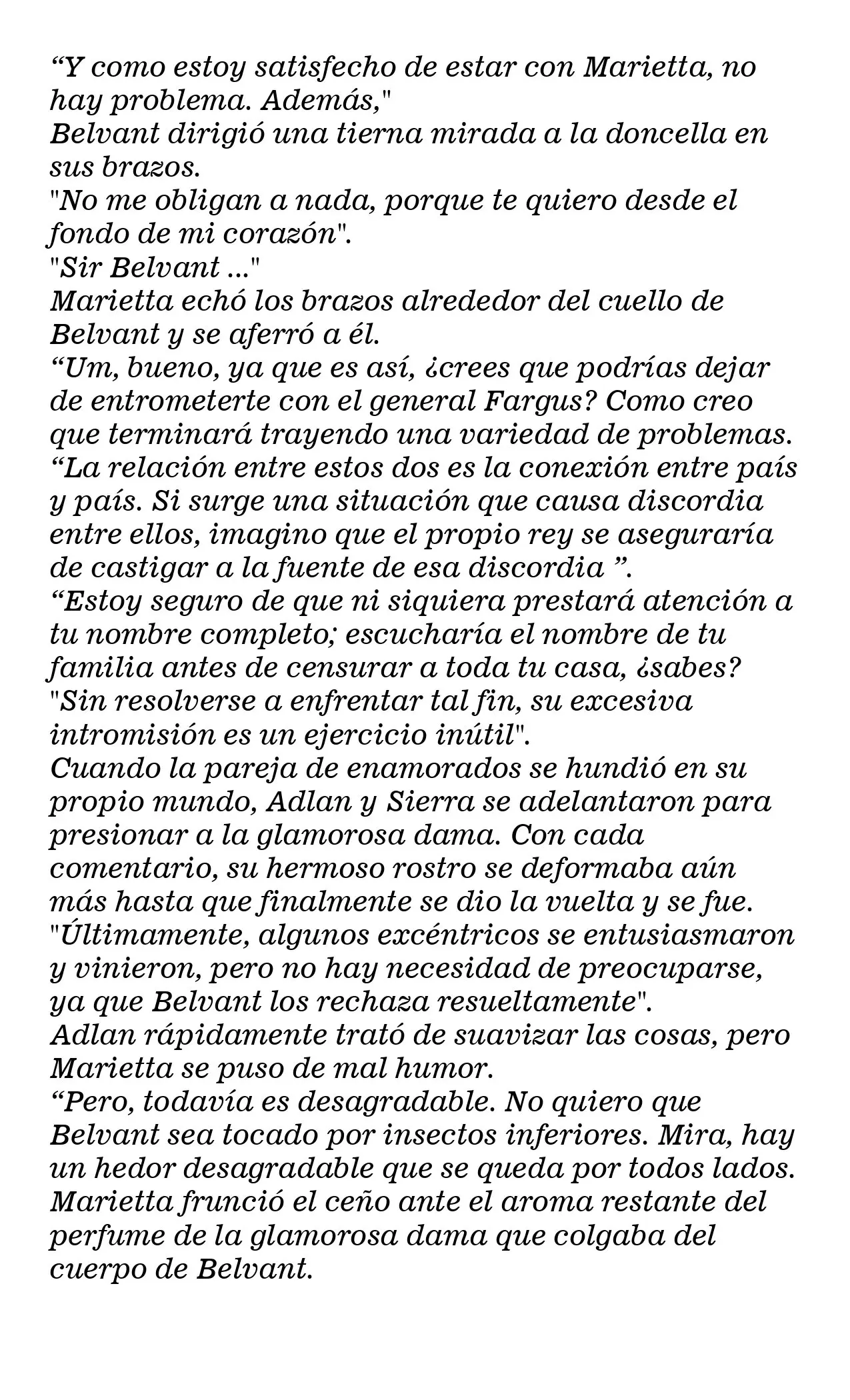 “Y como estoy satisfecho de estar con Marietta, no hay problema. Además,"
Belvant dirigió una tierna mirada a la doncella en sus brazos.
"No me obligan a nada, porque te quiero desde el fondo de mi corazón".
"Sir Belvant ..."
Marietta echó los brazos alrededor del cuello de Belvant y se aferró a él.
“Um, bueno, ya que es así, ¿crees que podrías dejar de entrometerte con el general Fargus? Como creo que terminará trayendo una variedad de problemas.
“La relación entre estos dos es la conexión entre país y país. Si surge una situación que causa discordia entre ellos, imagino que el propio rey se aseguraría de castigar a la fuente de esa discordia ”.
“Estoy seguro de que ni siquiera prestará atención a tu nombre completo; escucharía el nombre de tu familia antes de censurar a toda tu casa, ¿sabes?
"Sin resolverse a enfrentar tal fin, su excesiva intromisión es un ejercicio inútil".
Cuando la pareja de enamorados se hundió en su propio mundo, Adlan y Sierra se adelantaron para presionar a la glamorosa dama. Con cada comentario, su hermoso rostro se deformaba aún más hasta que finalmente se dio la vuelta y se fue.
"Últimamente, algunos excéntricos se entusiasmaron y vinieron, pero no hay necesidad de preocuparse, ya que Belvant los rechaza resueltamente".
Adlan rápidamente trató de suavizar las cosas, pero Marietta se puso de mal humor.
“Pero, todavía es desagradable. No quiero que Belvant sea tocado por insectos inferiores. Mira, hay un hedor desagradable que se queda por todos lados.
Marietta frunció el ceño ante el aroma restante del perfume de la glamorosa dama que colgaba del cuerpo de Belvant.